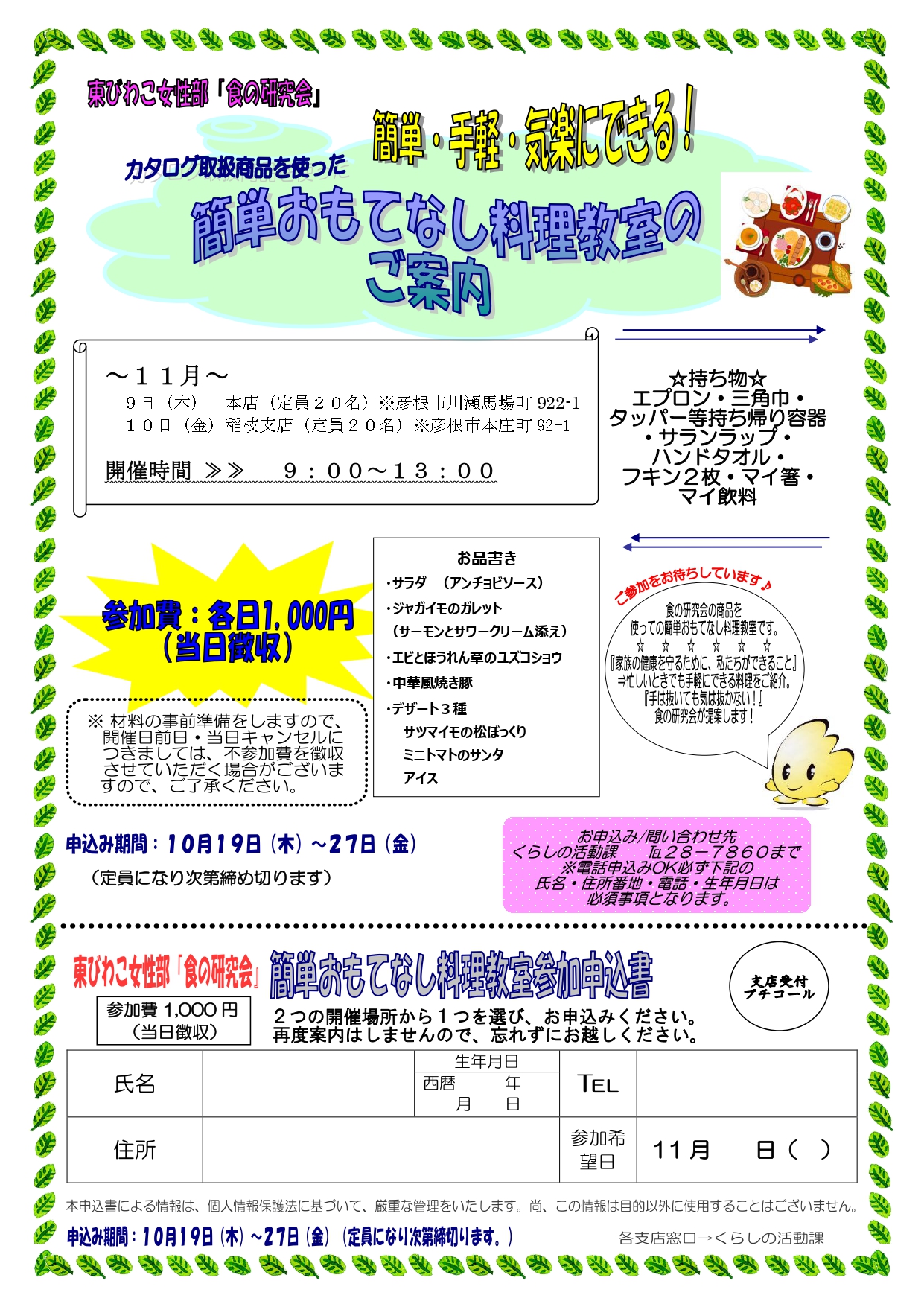 東びわこ女性部「食の研究会」

簡単・手軽・気楽にできる！

カタログ取扱商品を使った

簡単おもてなし料理教室のご案内

～１１月～
９日（木）　本店（定員２０名）※彦根市川瀬馬場町 922-1
１０日（金）稲枝支店（定員２０名）※彦根市本庄町 92-1

開催時間 ≫≫　９：００～１３：００

☆持ち物☆
エプロン・三角巾・タッパー等持ち帰り容器・サランラップ・ハンドタオル・フキン２枚・マイ箸・マイ飲料

参加費：各日1,000円（当日徴収）

※ 材料の事前準備をしますので、開催日前日・当日キャンセルにつきましては、不参加費を徴収させていただく場合がございますので、ご了承ください。

お品書き
・サラダ　（アンチョビソース）
・ジャガイモのガレット
（サーモンとサワークリーム添え）
・エビとほうれん草のユズコショウ
・中華風焼き豚
・デザート３種
サツマイモの松ぼっくり
ミニトマトのサンタ
アイス

ご参加をお待ちしています♪

食の研究会の商品を使っての簡単おもてなし料理教室です。
☆　☆　☆　☆　☆　☆
『家族の健康を守るために、私たちができること』
⇒忙しいときでも手軽にできる料理をご紹介。
『手は抜いても気は抜かない！』
食の研究会が提案します！

申込み期間：10月19日（木）～27日（金）
（定員になり次第締め切ります）

お申込み/問い合わせ先
くらしの活動課　℡２８－７８６０まで
※電話申込みOK必ず下記の
氏名・住所番地・電話・生年月日は
必須事項となります。

東びわこ女性部「食の研究会」簡単おもてなし料理教室参加申込書

支店受付
プチコール

参加費 1,000 円
（当日徴収）

２つの開催場所から１つを選び、お申込みください。
再度案内はしませんので、忘れずにお越しください。

| 氏名 | | 生年月日<br>西暦　年<br>月　日 | TEL | |
|---|---|---|---|---|
| 住所 | | | 参加希望日 | 11月　日（　） |

本申込書による情報は、個人情報保護法に基づいて、厳重な管理をいたします。尚、この情報は目的以外に使用することはございません。

申込み期間：10月19日（木）～27日（金）（定員になり次第締切ります。）

各支店窓口→くらしの活動課